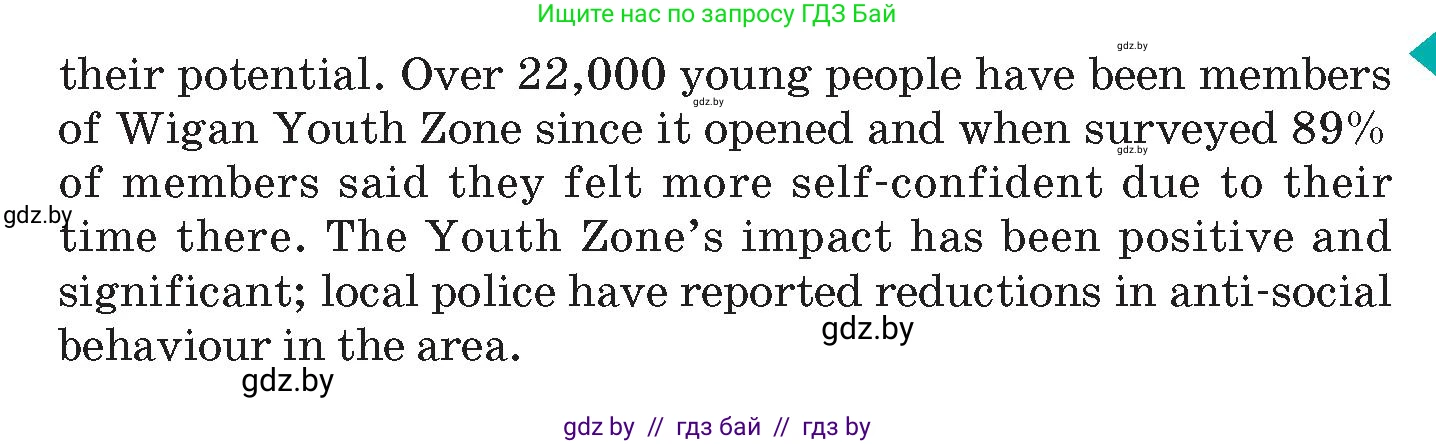 Ищите нас по запросу ГДЗ Бай

gdz.by

their potential. Over 22,000 young people have been members of Wigan Youth Zone since it opened and when surveyed 89% of members said they felt more self-confident due to their time there. The Youth Zone's impact has been positive and significant; local police have reported reductions in anti-social behaviour in the area.

gdz.by

gdz.by

gdz.by

gdz.by

gdz.by

gdz by // гдз бай // гдз by